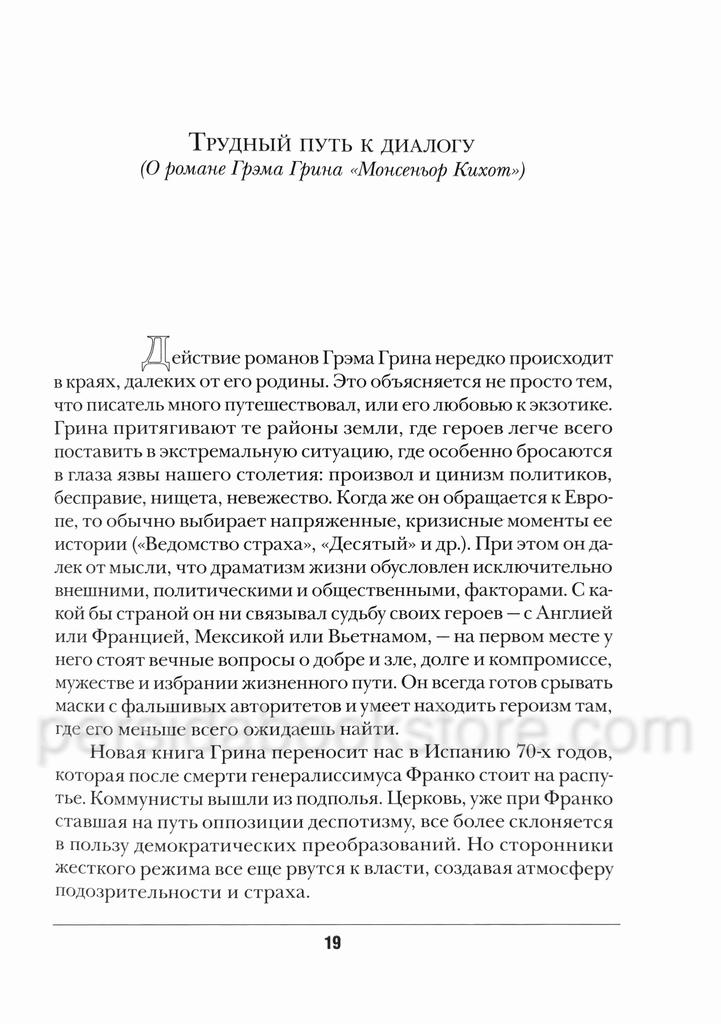 Трудный путь к диалогу
(О романе Грэма Грина «Монсеньор Кихот»)

Действие романов Грэма Грина нередко происходит в краях, далеких от его родины. Это объясняется не просто тем, что писатель много путешествовал, или его любовью к экзотике. Грина притягивают те районы земли, где героев легче всего поставить в экстремальную ситуацию, где особенно бросаются в глаза язвы нашего столетия: произвол и цинизм политиков, бесправие, нищета, невежество. Когда же он обращается к Европе, то обычно выбирает напряженные, кризисные моменты ее истории («Ведомство страха», «Десятый» и др.). При этом он далек от мысли, что драматизм жизни обусловлен исключительно внешними, политическими и общественными, факторами. С какой бы страной он ни связывал судьбу своих героев — с Англией или Францией, Мексикой или Вьетнамом, — на первом месте у него стоят вечные вопросы о добре и зле, долге и компромиссе, мужестве и избрании жизненного пути. Он всегда готов срывать маски с фальшивых авторитетов и умеет находить героизм там, где его меньше всего ожидаешь найти.

Новая книга Грина переносит нас в Испанию 70-х годов, которая после смерти генералиссимуса Франко стоит на распутье. Коммунисты вышли из подполья. Церковь, уже при Франко ставшая на путь оппозиции деспотизму, все более склоняется в пользу демократических преобразований. Но сторонники жесткого режима все еще рвутся к власти, создавая атмосферу подозрительности и страха.

19